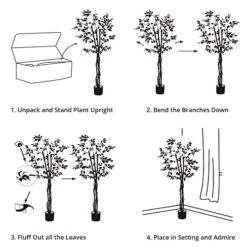 1. Unpack and Stand Plant Upright

2. Bend the Branches Down

3. Fluff Out all the Leaves

4. Place in Setting and Admire